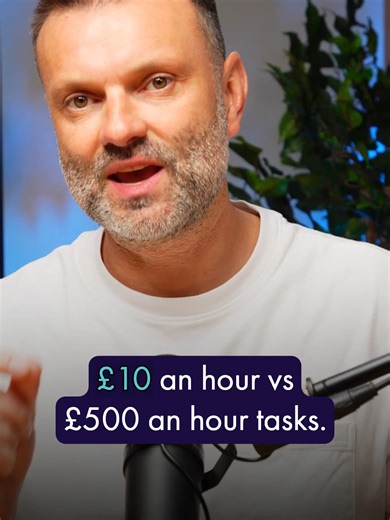 £10 an hour vs
£500 an hour tasks.